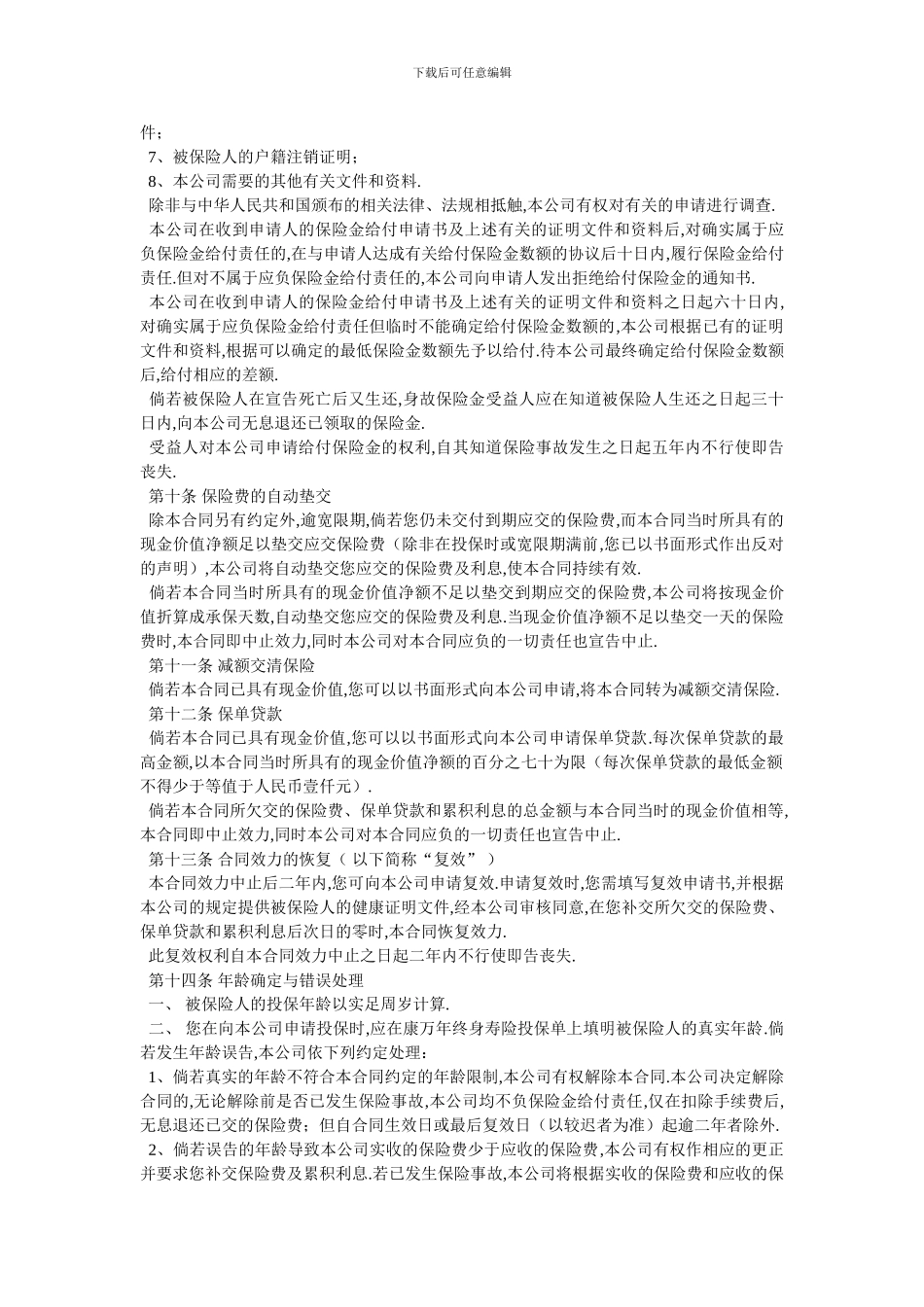 下载后可任意编辑

件；

7、被保险人的户籍注销证明；

8、本公司需要的其他有关文件和资料.

除非与中华人民共和国颁布的相关法律、法规相抵触,本公司有权对有关的申请进行调查.

本公司在收到申请人的保险金给付申请书及上述有关的证明文件和资料后,对确实属于应负保险金给付责任的,在与申请人达成有关给付保险金数额的协议后十日内,履行保险金给付责任.但对不属于应负保险金给付责任的,本公司向申请人发出拒绝给付保险金的通知书.

本公司在收到申请人的保险金给付申请书及上述有关的证明文件和资料之日起六十日内,对确实属于应负保险金给付责任但临时不能确定给付保险金数额的,本公司根据已有的证明文件和资料,根据可以确定的最低保险金数额先予以给付.待本公司最终确定给付保险金数额后,给付相应的差额.

倘若被保险人在宣告死亡后又生还,身故保险金受益人应在知道被保险人生还之日起三十日内,向本公司无息退还已领取的保险金.

受益人对本公司申请给付保险金的权利,自其知道保险事故发生之日起五年内不行使即告丧失.

第十条 保险费的自动垫交

除本合同另有约定外,逾宽限期,倘若您仍未交付到期应交的保险费,而本合同当时所具有的现金价值净额足以垫交应交保险费（除非在投保时或宽限期满前,您已以书面形式作出反对的声明）,本公司将自动垫交您应交的保险费及利息,使本合同持续有效.

倘若本合同当时所具有的现金价值净额不足以垫交到期应交的保险费,本公司将按现金价值折算成承保天数,自动垫交您应交的保险费及利息.当现金价值净额不足以垫交一天的保险费时,本合同即中止效力,同时本公司对本合同应负的一切责任也宣告中止.

第十一条 减额交清保险

倘若本合同已具有现金价值,您可以以书面形式向本公司申请,将本合同转为减额交清保险.

第十二条 保单贷款

倘若本合同已具有现金价值,您可以以书面形式向本公司申请保单贷款.每次保单贷款的最高金额,以本合同当时所具有的现金价值净额的百分之七十为限（每次保单贷款的最低金额不得少于等值于人民币壹仟元）.

倘若本合同所欠交的保险费、保单贷款和累积利息的总金额与本合同当时的现金价值相等,本合同即中止效力,同时本公司对本合同应负的一切责任也宣告中止.

第十三条 合同效力的恢复（ 以下简称“复效” ）

本合同效力中止后二年内,您可向本公司申请复效.申请复效时,您需填写复效申请书,并根据本公司的规定提供被保险人的健康证明文件,经本公司审核同意,在您补交所欠交的保险费、保单贷款和累积利息后次日的零时,本合同恢复效力.

此复效权利自本合同效力中止之日起二年内不行使即告丧失.

第十四条 年龄确定与错误处理

一、 被保险人的投保年龄以实足周岁计算.

二、 您在向本公司申请投保时,应在康万年终身寿险投保单上填明被保险人的真实年龄.倘若发生年龄误告,本公司依下列约定处理：

1、倘若真实的年龄不符合本合同约定的年龄限制,本公司有权解除本合同.本公司决定解除合同的,无论解除前是否已发生保险事故,本公司均不负保险金给付责任,仅在扣除手续费后,无息退还已交的保险费；但自合同生效日或最后复效日（以较迟者为准）起逾二年者除外.

2、倘若误告的年龄导致本公司实收的保险费少于应收的保险费,本公司有权作相应的更正并要求您补交保险费及累积利息.若已发生保险事故,本公司将根据实收的保险费和应收的保